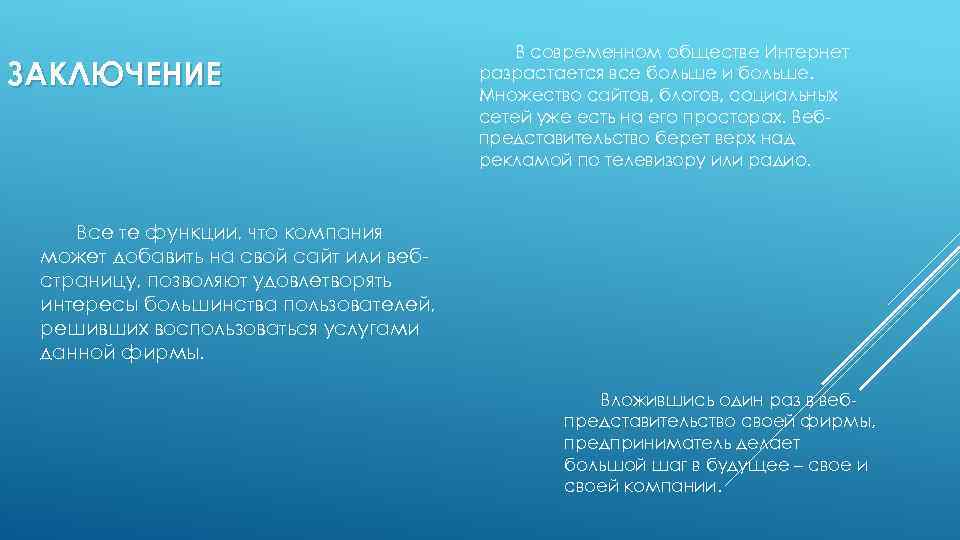 ЗАКЛЮЧЕНИЕ

В современном обществе Интернет разрастается все больше и больше. Множество сайтов, блогов, социальных сетей уже есть на его просторах. Веб-представительство берет верх над рекламой по телевизору или радио.

Все те функции, что компания может добавить на свой сайт или веб-страницу, позволяют удовлетворять интересы большинства пользователей, решивших воспользоваться услугами данной фирмы.

Вложившись один раз в веб-представительство своей фирмы, предприниматель делает большой шаг в будущее – свое и своей компании.